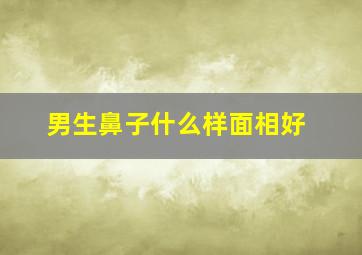 男生鼻子什么样面相好